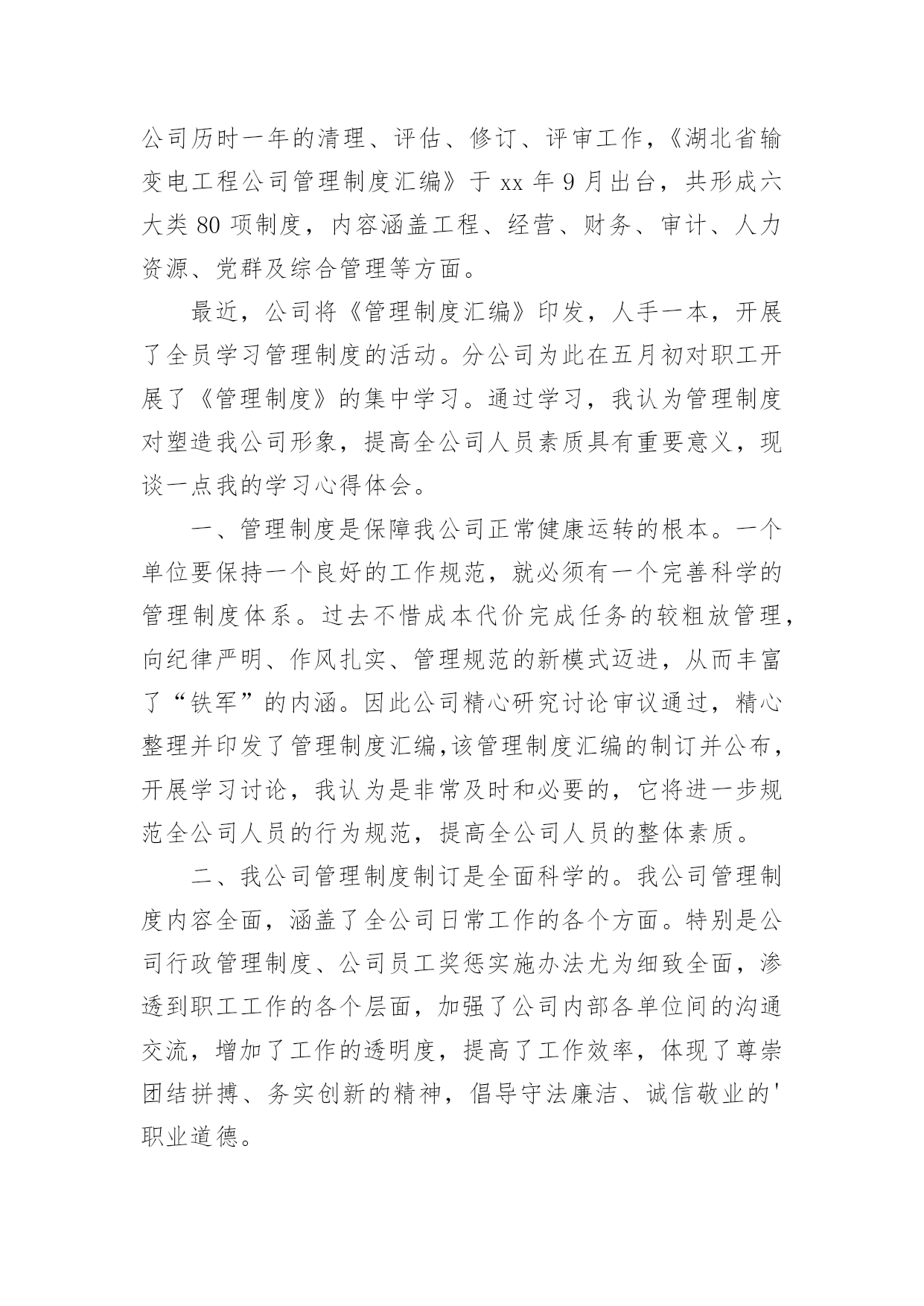 公司历时一年的清理、评估、修订、评审工作，《湖北省输变电工程公司管理制度汇编》于 xx 年 9 月出台，共形成六大类 80 项制度，内容涵盖工程、经营、财务、审计、人力资源、党群及综合管理等方面。

最近，公司将《管理制度汇编》印发，人手一本，开展了全员学习管理制度的活动。分公司为此在五月初对职工开展了《管理制度》的集中学习。通过学习，我认为管理制度对塑造我公司形象，提高全公司人员素质具有重要意义，现谈一点我的学习心得体会。

一、管理制度是保障我公司正常健康运转的根本。一个单位要保持一个良好的工作规范，就必须有一个完善科学的管理制度体系。过去不惜成本代价完成任务的较粗放管理，向纪律严明、作风扎实、管理规范的新模式迈进，从而丰富了“铁军”的内涵。因此公司精心研究讨论审议通过，精心整理并印发了管理制度汇编,该管理制度汇编的制订并公布，开展学习讨论，我认为是非常及时和必要的，它将进一步规范全公司人员的行为规范，提高全公司人员的整体素质。

二、我公司管理制度制订是全面科学的。我公司管理制度内容全面，涵盖了全公司日常工作的各个方面。特别是公司行政管理制度、公司员工奖惩实施办法尤为细致全面，渗透到职工工作的各个层面，加强了公司内部各单位间的沟通交流，增加了工作的透明度，提高了工作效率，体现了尊崇团结拼搏、务实创新的精神，倡导守法廉洁、诚信敬业的'职业道德。